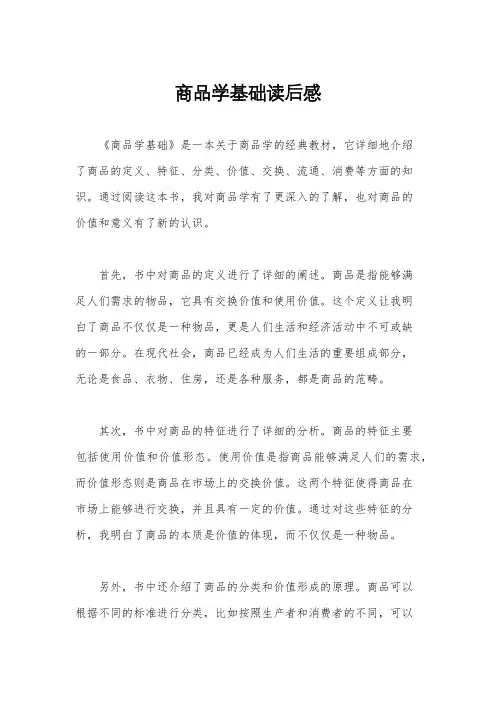 商品学基础读后感

《商品学基础》是一本关于商品学的经典教材，它详细地介绍了商品的定义、特征、分类、价值、交换、流通、消费等方面的知识。通过阅读这本书，我对商品学有了更深入的了解，也对商品的价值和意义有了新的认识。

首先，书中对商品的定义进行了详细的阐述。商品是指能够满足人们需求的物品，它具有交换价值和使用价值。这个定义让我明白了商品不仅仅是一种物品，更是人们生活和经济活动中不可或缺的一部分。在现代社会，商品已经成为人们生活的重要组成部分，无论是食品、衣物、住房，还是各种服务，都是商品的范畴。

其次，书中对商品的特征进行了详细的分析。商品的特征主要包括使用价值和价值形态。使用价值是指商品能够满足人们的需求，而价值形态则是商品在市场上的交换价值。这两个特征使得商品在市场上能够进行交换，并且具有一定的价值。通过对这些特征的分析，我明白了商品的本质是价值的体现，而不仅仅是一种物品。

另外，书中还介绍了商品的分类和价值形成的原理。商品可以根据不同的标准进行分类，比如按照生产者和消费者的不同，可以